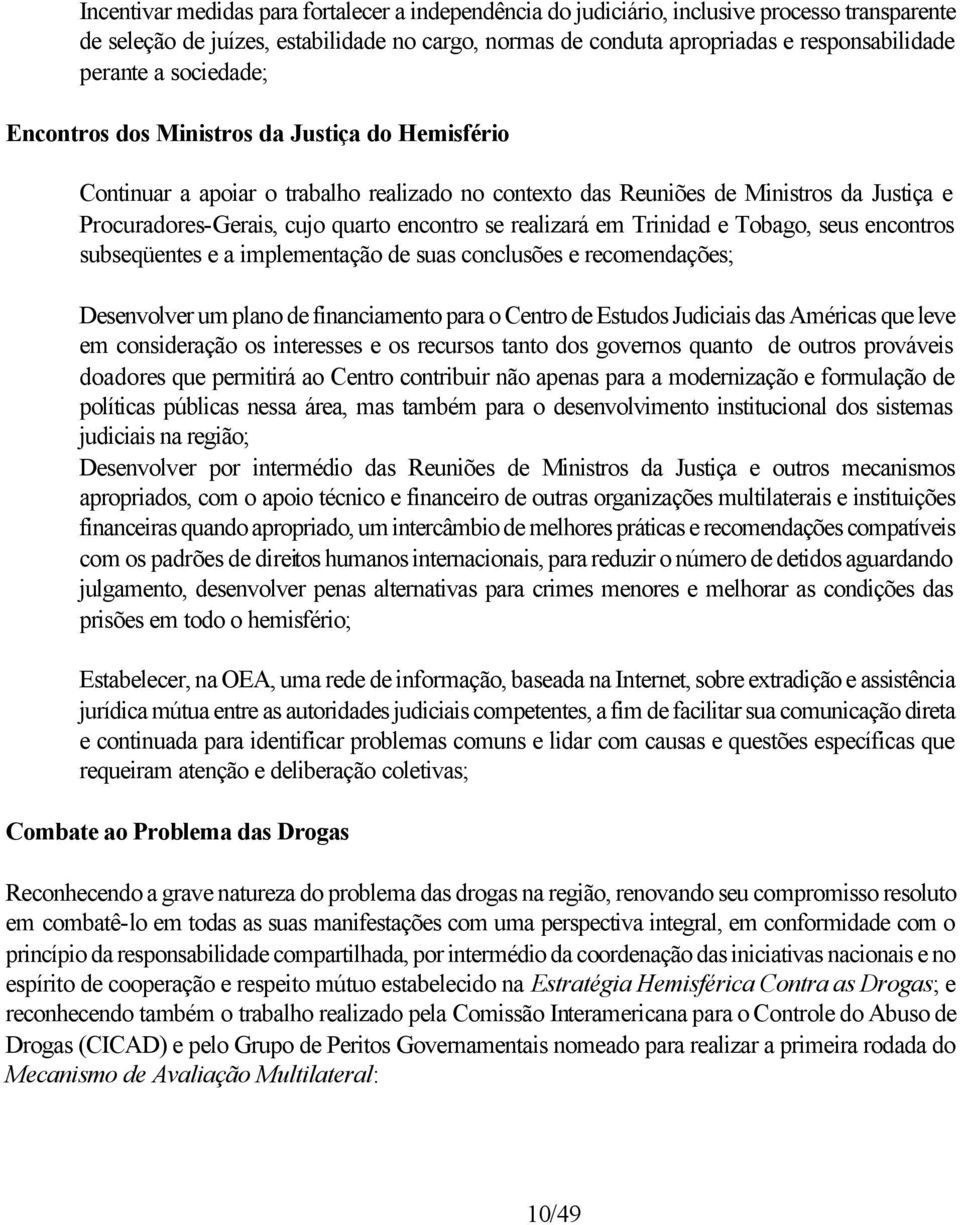 Incentivar medidas para fortalecer a independência do judiciário, inclusive processo transparente de seleção de juízes, estabilidade no cargo, normas de conduta apropriadas e responsabilidade perante a sociedade;

Encontros dos Ministros da Justiça do Hemisfério

Continuar a apoiar o trabalho realizado no contexto das Reuniões de Ministros da Justiça e Procuradores-Gerais, cujo quarto encontro se realizará em Trinidad e Tobago, seus encontros subseqüentes e a implementação de suas conclusões e recomendações;

Desenvolver um plano de financiamento para o Centro de Estudos Judiciais das Américas que leve em consideração os interesses e os recursos tanto dos governos quanto de outros prováveis doadores que permitirá ao Centro contribuir não apenas para a modernização e formulação de políticas públicas nessa área, mas também para o desenvolvimento institucional dos sistemas judiciais na região;
Desenvolver por intermédio das Reuniões de Ministros da Justiça e outros mecanismos apropriados, com o apoio técnico e financeiro de outras organizações multilaterais e instituições financeiras quando apropriado, um intercâmbio de melhores práticas e recomendações compatíveis com os padrões de direitos humanos internacionais, para reduzir o número de detidos aguardando julgamento, desenvolver penas alternativas para crimes menores e melhorar as condições das prisões em todo o hemisfério;

Estabelecer, na OEA, uma rede de informação, baseada na Internet, sobre extradição e assistência jurídica mútua entre as autoridades judiciais competentes, a fim de facilitar sua comunicação direta e continuada para identificar problemas comuns e lidar com causas e questões específicas que requeiram atenção e deliberação coletivas;

Combate ao Problema das Drogas

Reconhecendo a grave natureza do problema das drogas na região, renovando seu compromisso resoluto em combatê-lo em todas as suas manifestações com uma perspectiva integral, em conformidade com o princípio da responsabilidade compartilhada, por intermédio da coordenação das iniciativas nacionais e no espírito de cooperação e respeito mútuo estabelecido na Estratégia Hemisférica Contra as Drogas; e reconhecendo também o trabalho realizado pela Comissão Interamericana para o Controle do Abuso de Drogas (CICAD) e pelo Grupo de Peritos Governamentais nomeado para realizar a primeira rodada do Mecanismo de Avaliação Multilateral:

10/49